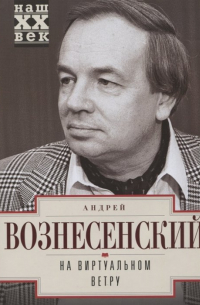 наш
XX
век

АНДРЕЙ
ВОЗНЕСЕНСКИЙ

НА ВИРТУАЛЬНОМ ВЕТРУ